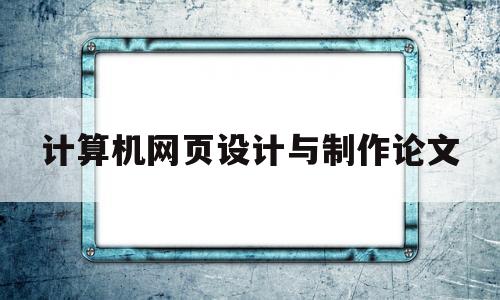 计算机网页设计与制作论文